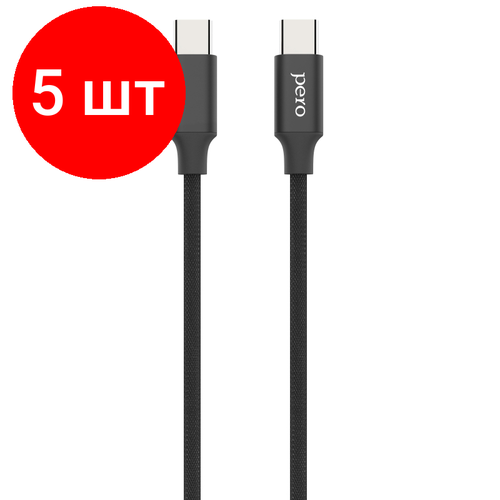 5 шт

pero